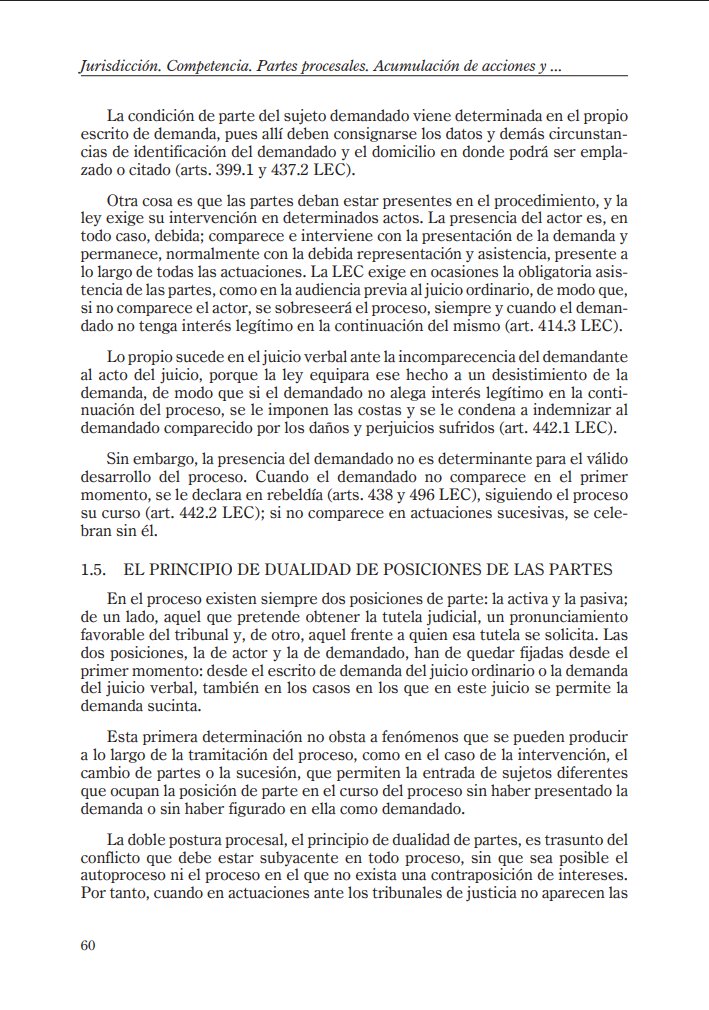 Jurisdicción. Competencia. Partes procesales. Acumulación de acciones y ...

La condición de parte del sujeto demandado viene determinada en el propio escrito de demanda, pues allí deben consignarse los datos y demás circunstancias de identificación del demandado y el domicilio en donde podrá ser emplazado o citado (arts. 399.1 y 437.2 LEC).

Otra cosa es que las partes deban estar presentes en el procedimiento, y la ley exige su intervención en determinados actos. La presencia del actor es, en todo caso, debida; comparece e interviene con la presentación de la demanda y permanece, normalmente con la debida representación y asistencia, presente a lo largo de todas las actuaciones. La LEC exige en ocasiones la obligatoria asistencia de las partes, como en la audiencia previa al juicio ordinario, de modo que, si no comparece el actor, se sobreseerá el proceso, siempre y cuando el demandado no tenga interés legítimo en la continuación del mismo (art. 414.3 LEC).

Lo propio sucede en el juicio verbal ante la incomparecencia del demandante al acto del juicio, porque la ley equipara ese hecho a un desistimiento de la demanda, de modo que si el demandado no alega interés legítimo en la continuación del proceso, se le imponen las costas y se le condena a indemnizar al demandado comparecido por los daños y perjuicios sufridos (art. 442.1 LEC).

Sin embargo, la presencia del demandado no es determinante para el válido desarrollo del proceso. Cuando el demandado no comparece en el primer momento, se le declara en rebeldía (arts. 438 y 496 LEC), siguiendo el proceso su curso (art. 442.2 LEC); si no comparece en actuaciones sucesivas, se celebran sin él.

1.5. EL PRINCIPIO DE DUALIDAD DE POSICIONES DE LAS PARTES

En el proceso existen siempre dos posiciones de parte: la activa y la pasiva; de un lado, aquel que pretende obtener la tutela judicial, un pronunciamiento favorable del tribunal y, de otro, aquel frente a quien esa tutela se solicita. Las dos posiciones, la de actor y la de demandado, han de quedar fijadas desde el primer momento: desde el escrito de demanda del juicio ordinario o la demanda del juicio verbal, también en los casos en los que en este juicio se permite la demanda sucinta.

Esta primera determinación no obsta a fenómenos que se pueden producir a lo largo de la tramitación del proceso, como en el caso de la intervención, el cambio de partes o la sucesión, que permiten la entrada de sujetos diferentes que ocupan la posición de parte en el curso del proceso sin haber presentado la demanda o sin haber figurado en ella como demandado.

La doble postura procesal, el principio de dualidad de partes, es trasunto del conflicto que debe estar subyacente en todo proceso, sin que sea posible el autoproceso ni el proceso en el que no exista una contraposición de intereses. Por tanto, cuando en actuaciones ante los tribunales de justicia no aparecen las

60